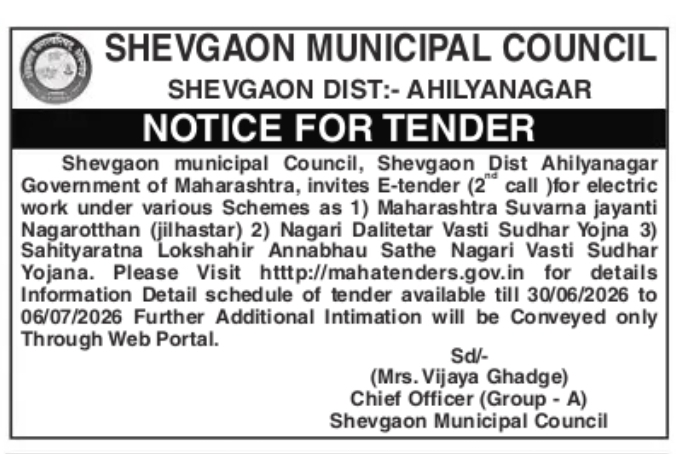 SHEVGAON MUNICIPAL COUNCIL
SHEVGAON DIST:- AHILYANAGAR

NOTICE FOR TENDER

Shevgaon municipal Council, Shevgaon Dist Ahilyanagar Government of Maharashtra, invites E-tender ($2^{nd}$ call )for electric work under various Schemes as 1) Maharashtra Suvarna jayanti Nagarotthan (jilhastar) 2) Nagari Dalitetar Vasti Sudhar Yojna 3) Sahityaratna Lokshahir Annabhau Sathe Nagari Vasti Sudhar Yojana. Please Visit htttp://mahatenders.gov.in for details Information Detail schedule of tender available till 30/06/2026 to 06/07/2026 Further Additional Intimation will be Conveyed only Through Web Portal.

Sd/-
(Mrs. Vijaya Ghadge)
Chief Officer (Group - A)
Shevgaon Municipal Council